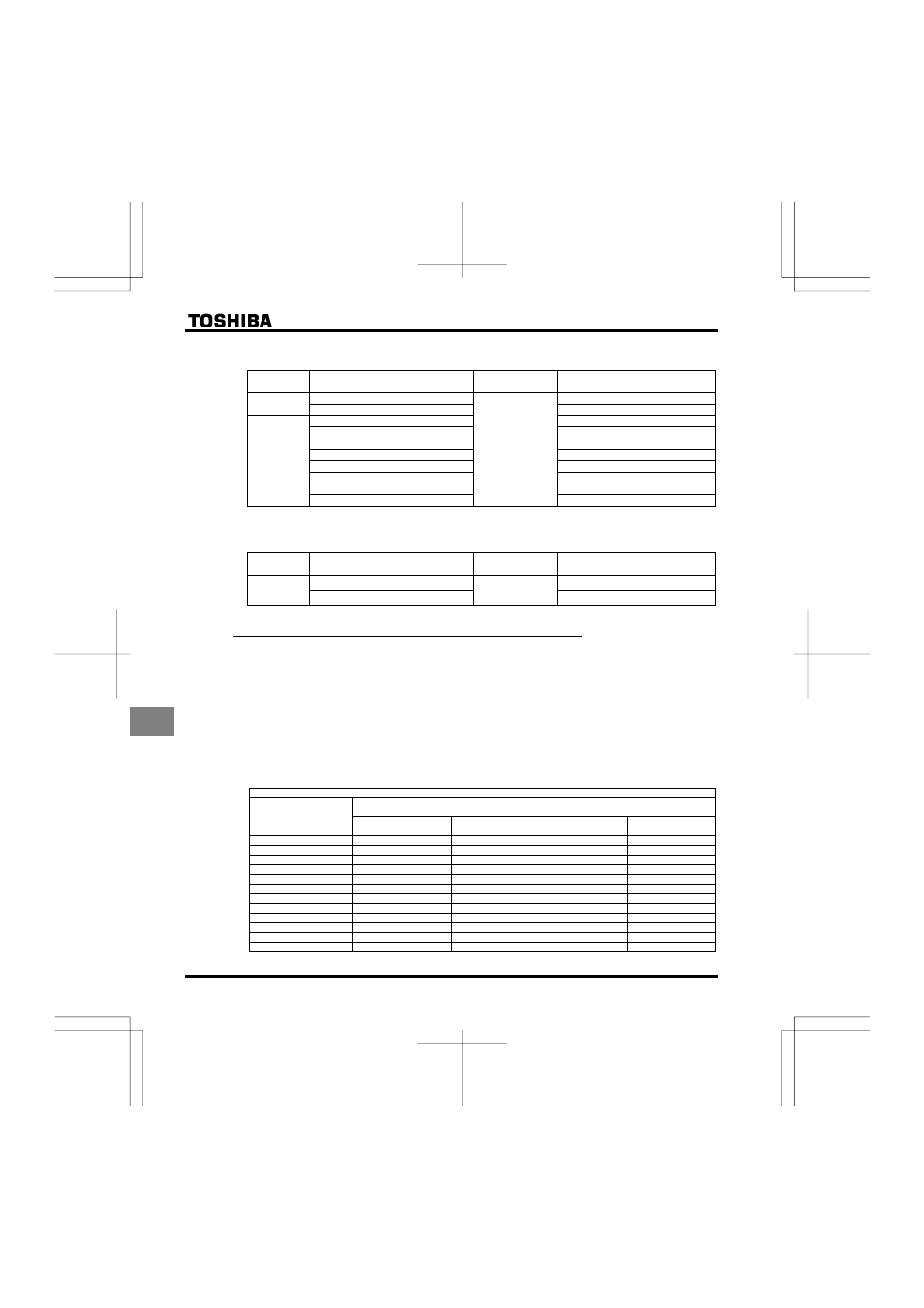 TOSHIBA